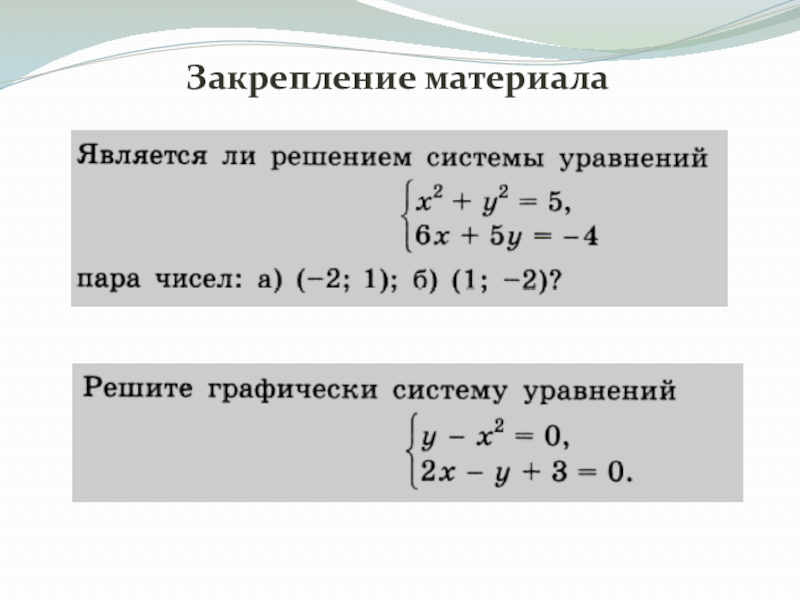 Закрепление материала

Является ли решением системы уравнений
$\begin{cases} x^2 + y^2 = 5, \\ 6x + 5y = -4 \end{cases}$
пара чисел: а) $(-2; 1)$; б) $(1; -2)$?

Решите графически систему уравнений
$\begin{cases} y - x^2 = 0, \\ 2x - y + 3 = 0. \end{cases}$